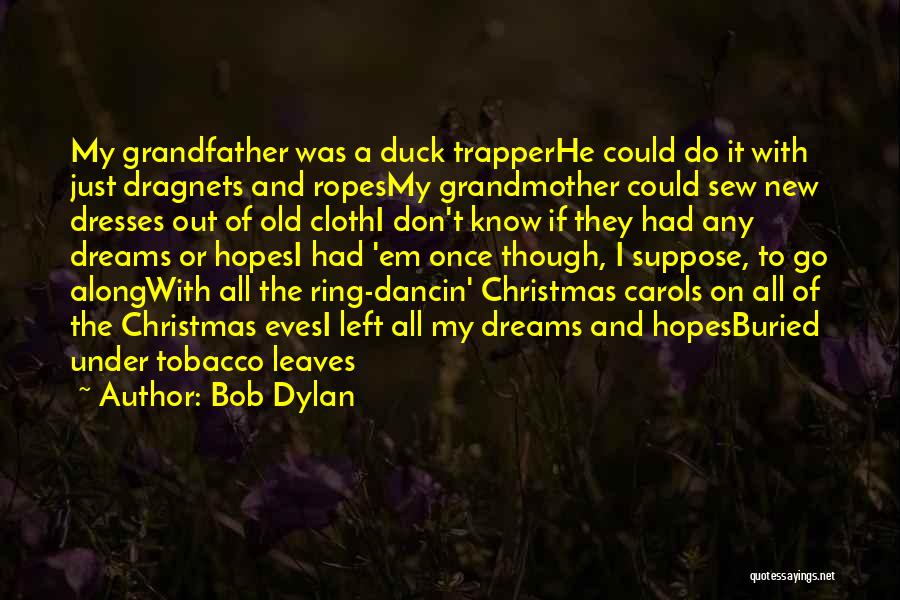 My grandfather was a duck trapperHe could do it with just dragnets and ropesMy grandmother could sew new dresses out of old clothI don't know if they had any dreams or hopesI had 'em once though, I suppose, to go alongWith all the ring-dancin' Christmas carols on all of the Christmas evesI left all my dreams and hopesBuried under tobacco leaves

~ Author: Bob Dylan

quotessayings.net